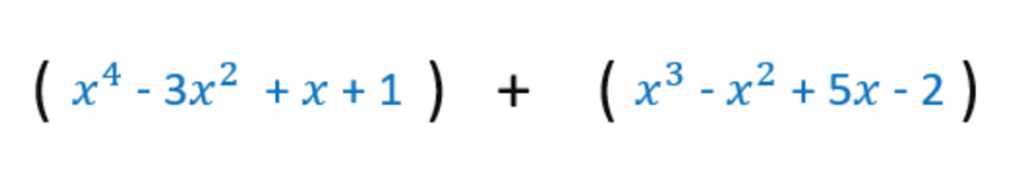 $( x^4 - 3x^2 + x + 1 ) + ( x^3 - x^2 + 5x - 2 )$